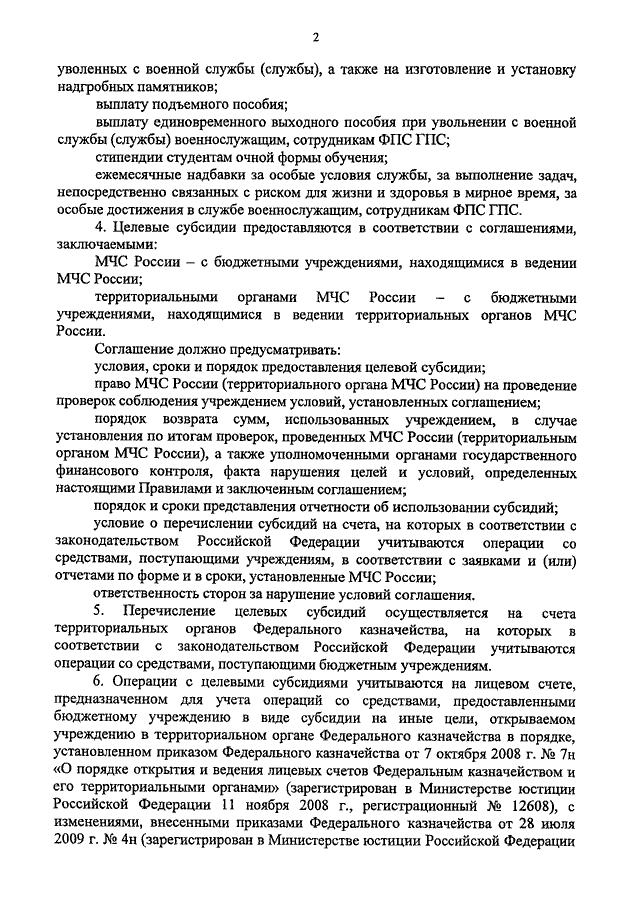 2

уволенных с военной службы (службы), а также на изготовление и установку надгробных памятников;

выплату подъемного пособия;

выплату единовременного выходного пособия при увольнении с военной службы (службы) военнослужащим, сотрудникам ФПС ГПС;

стипендии студентам очной формы обучения;

ежемесячные надбавки за особые условия службы, за выполнение задач, непосредственно связанных с риском для жизни и здоровья в мирное время, за особые достижения в службе военнослужащим, сотрудникам ФПС ГПС.

4. Целевые субсидии предоставляются в соответствии с соглашениями, заключаемыми:

МЧС России – с бюджетными учреждениями, находящимися в ведении МЧС России;

территориальными органами МЧС России – с бюджетными учреждениями, находящимися в ведении территориальных органов МЧС России.

Соглашение должно предусматривать:

условия, сроки и порядок предоставления целевой субсидии;

право МЧС России (территориального органа МЧС России) на проведение проверок соблюдения учреждением условий, установленных соглашением;

порядок возврата сумм, использованных учреждением, в случае установления по итогам проверок, проведенных МЧС России (территориальным органом МЧС России), а также уполномоченными органами государственного финансового контроля, факта нарушения целей и условий, определенных настоящими Правилами и заключенным соглашением;

порядок и сроки представления отчетности об использовании субсидий;

условие о перечислении субсидий на счета, на которых в соответствии с законодательством Российской Федерации учитываются операции со средствами, поступающими учреждениям, в соответствии с заявками и (или) отчетами по форме и в сроки, установленные МЧС России;

ответственность сторон за нарушение условий соглашения.

5. Перечисление целевых субсидий осуществляется на счета территориальных органов Федерального казначейства, на которых в соответствии с законодательством Российской Федерации учитываются операции со средствами, поступающими бюджетным учреждениям.

6. Операции с целевыми субсидиями учитываются на лицевом счете, предназначенном для учета операций со средствами, предоставленными бюджетному учреждению в виде субсидии на иные цели, открываемом учреждению в территориальном органе Федерального казначейства в порядке, установленном приказом Федерального казначейства от 7 октября 2008 г. № 7н «О порядке открытия и ведения лицевых счетов Федеральным казначейством и его территориальными органами» (зарегистрирован в Министерстве юстиции Российской Федерации 11 ноября 2008 г., регистрационный № 12608), с изменениями, внесенными приказами Федерального казначейства от 28 июля 2009 г. № 4н (зарегистрирован в Министерстве юстиции Российской Федерации